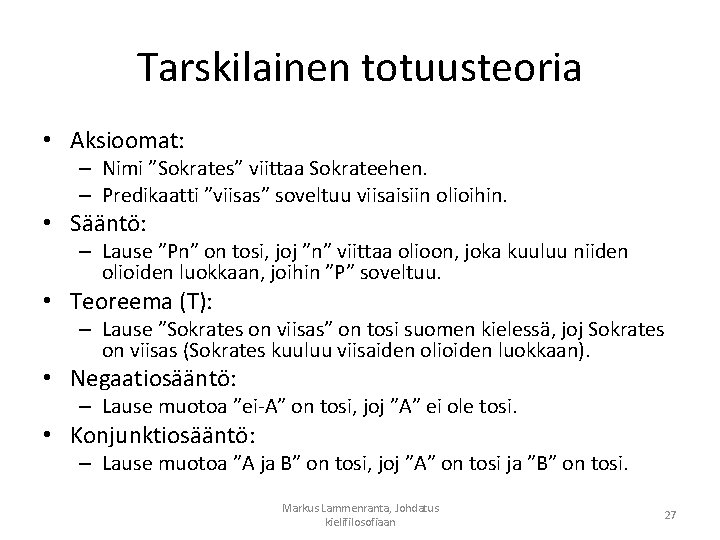 Tarskilainen totuusteoria

• Aksioomat:
– Nimi ”Sokrates” viittaa Sokrateehen.
– Predikaatti ”viisas” soveltuu viisaisiin olioihin.
• Sääntö:
– Lause ”Pn” on tosi, joj ”n” viittaa olioon, joka kuuluu niiden olioiden luokkaan, joihin ”P” soveltuu.
• Teoreema (T):
– Lause ”Sokrates on viisas” on tosi suomen kielessä, joj Sokrates on viisas (Sokrates kuuluu viisaiden olioiden luokkaan).
• Negaatiosääntö:
– Lause muotoa ”ei-A” on tosi, joj ”A” ei ole tosi.
• Konjunktiosääntö:
– Lause muotoa ”A ja B” on tosi, joj ”A” on tosi ja ”B” on tosi.

Markus Lammenranta, Johdatus kielifilosofiaan

27